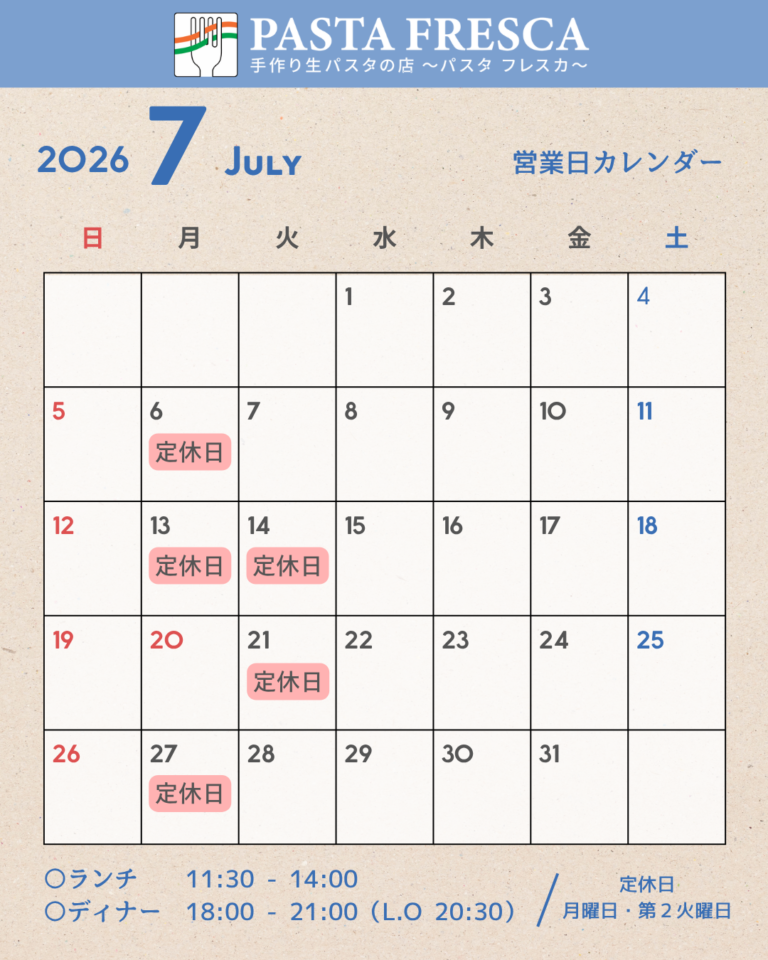 PASTA FRESCA
手作り生パスタの店 〜パスタ フレスカ〜

2026 7 JULY 営業日カレンダー

| 日 | 月 | 火 | 水 | 木 | 金 | 土 |
|---|---|---|---|---|---|---|
| | | | 1 | 2 | 3 | 4 |
| 5 | 6 定休日 | 7 | 8 | 9 | 10 | 11 |
| 12 | 13 定休日 | 14 定休日 | 15 | 16 | 17 | 18 |
| 19 | 20 | 21 定休日 | 22 | 23 | 24 | 25 |
| 26 | 27 定休日 | 28 | 29 | 30 | 31 | |

○ランチ 11:30 - 14:00
○ディナー 18:00 - 21:00（L.O 20:30）

定休日
月曜日・第２火曜日